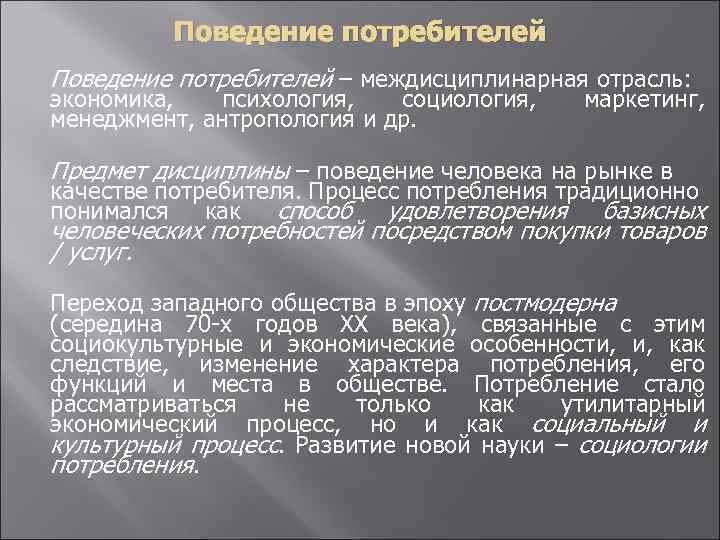 Поведение потребителей

Поведение потребителей – междисциплинарная отрасль: экономика, психология, социология, маркетинг, менеджмент, антропология и др.

Предмет дисциплины – поведение человека на рынке в качестве потребителя. Процесс потребления традиционно понимался как способ удовлетворения базисных человеческих потребностей посредством покупки товаров / услуг.

Переход западного общества в эпоху постмодерна (середина 70-х годов XX века), связанные с этим социокультурные и экономические особенности, и, как следствие, изменение характера потребления, его функций и места в обществе. Потребление стало рассматриваться не только как утилитарный экономический процесс, но и как социальный и культурный процесс. Развитие новой науки – социологии потребления.